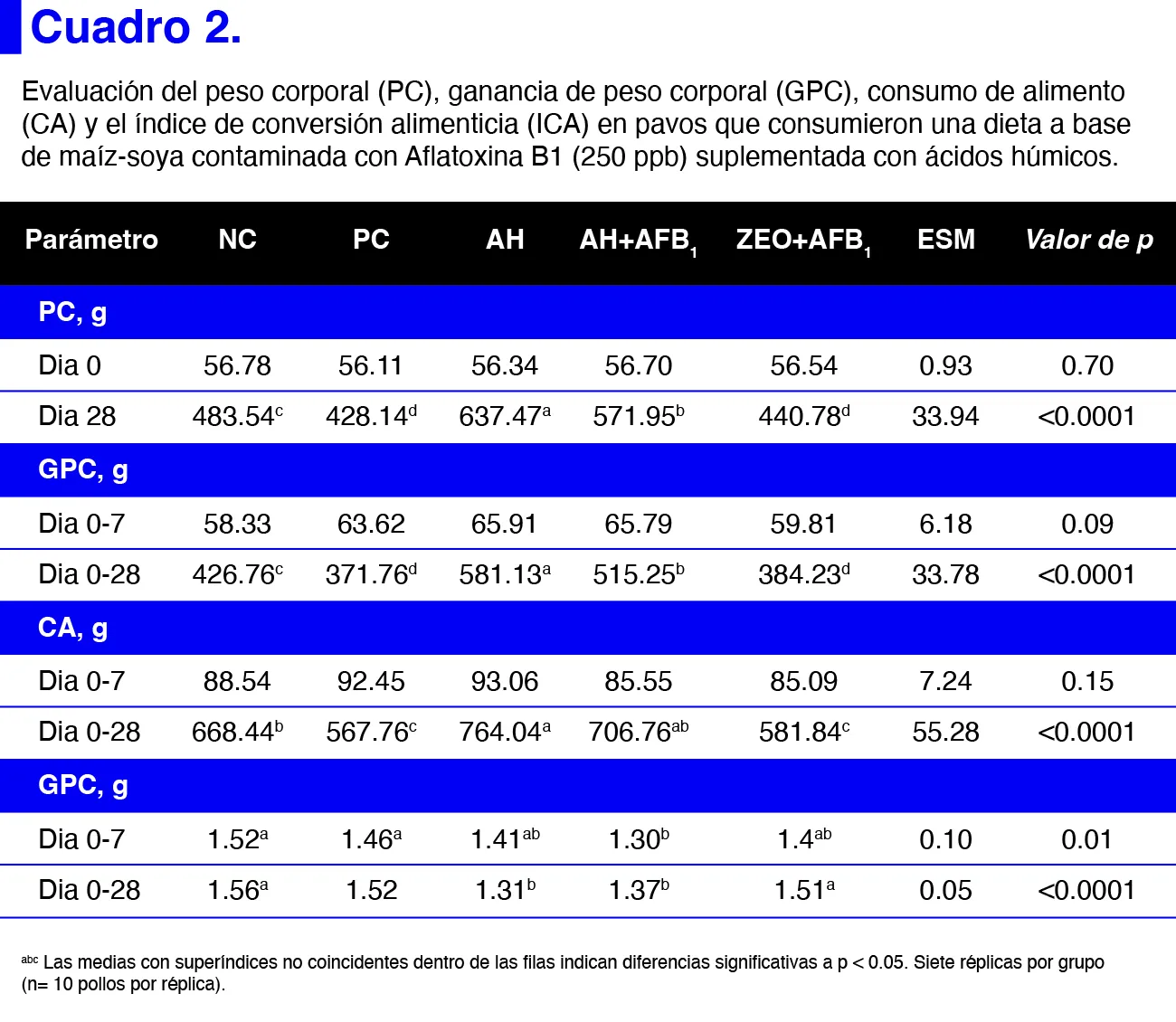 Cuadro 2.

Evaluación del peso corporal (PC), ganancia de peso corporal (GPC), consumo de alimento (CA) y el índice de conversión alimenticia (ICA) en pavos que consumieron una dieta a base de maíz-soya contaminada con Aflatoxina B1 (250 ppb) suplementada con ácidos húmicos.

| Parámetro | NC | PC | AH | AH+AFB$_1$ | ZEO+AFB$_1$ | ESM | Valor de p |
|---|---|---|---|---|---|---|---|
| PC, g | | | | | | | |
| Dia 0 | 56.78 | 56.11 | 56.34 | 56.70 | 56.54 | 0.93 | 0.70 |
| Dia 28 | 483.54$^c$ | 428.14$^d$ | 637.47$^a$ | 571.95$^b$ | 440.78$^d$ | 33.94 | <0.0001 |
| GPC, g | | | | | | | |
| Dia 0-7 | 58.33 | 63.62 | 65.91 | 65.79 | 59.81 | 6.18 | 0.09 |
| Dia 0-28 | 426.76$^c$ | 371.76$^d$ | 581.13$^a$ | 515.25$^b$ | 384.23$^d$ | 33.78 | <0.0001 |
| CA, g | | | | | | | |
| Dia 0-7 | 88.54 | 92.45 | 93.06 | 85.55 | 85.09 | 7.24 | 0.15 |
| Dia 0-28 | 668.44$^b$ | 567.76$^c$ | 764.04$^a$ | 706.76$^{ab}$ | 581.84$^c$ | 55.28 | <0.0001 |
| GPC, g | | | | | | | |
| Dia 0-7 | 1.52$^a$ | 1.46$^a$ | 1.41$^{ab}$ | 1.30$^b$ | 1.4$^{ab}$ | 0.10 | 0.01 |
| Dia 0-28 | 1.56$^a$ | 1.52 | 1.31$^b$ | 1.37$^b$ | 1.51$^a$ | 0.05 | <0.0001 |

$^{abc}$ Las medias con superíndices no coincidentes dentro de las filas indican diferencias significativas a p < 0.05. Siete réplicas por grupo (n= 10 pollos por réplica).